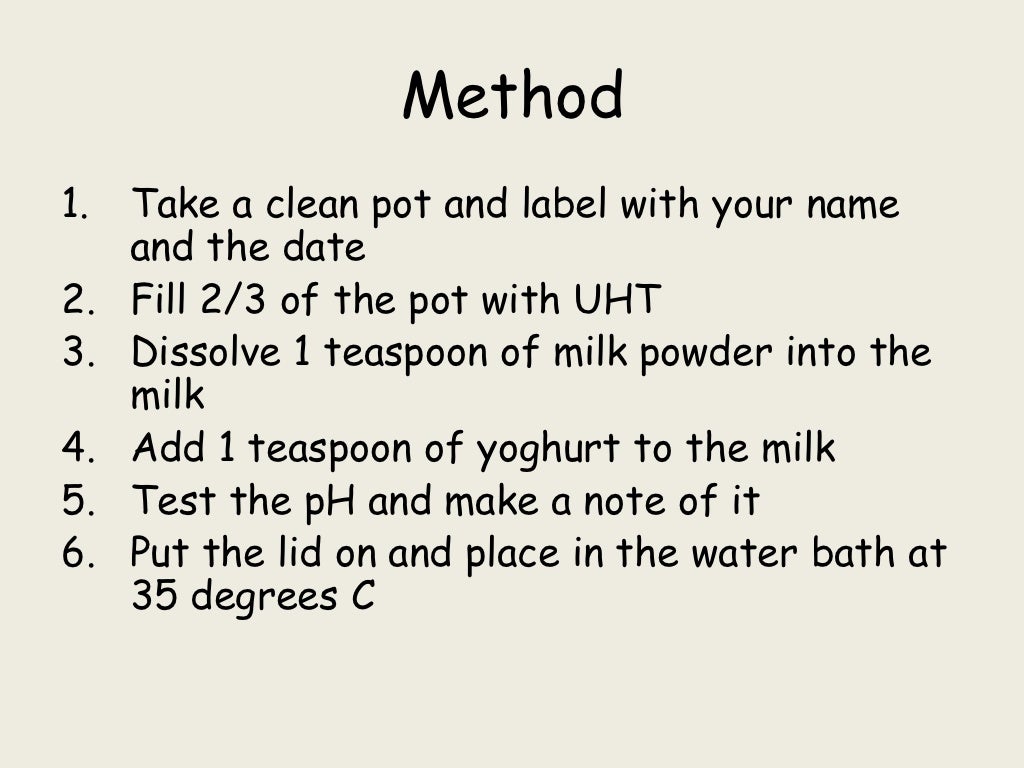 Method

1. Take a clean pot and label with your name and the date
2. Fill 2/3 of the pot with UHT
3. Dissolve 1 teaspoon of milk powder into the milk
4. Add 1 teaspoon of yoghurt to the milk
5. Test the pH and make a note of it
6. Put the lid on and place in the water bath at 35 degrees C